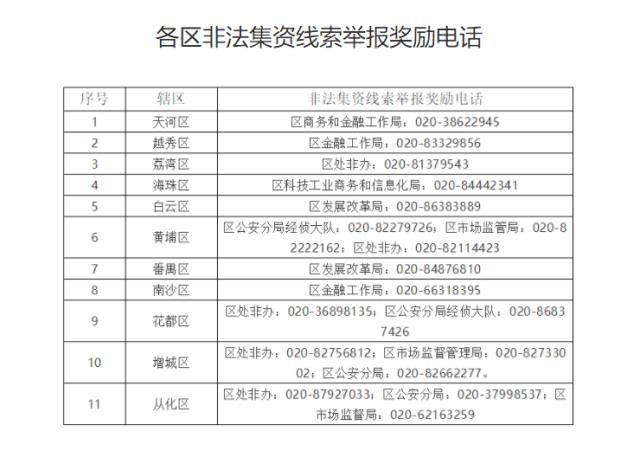 各区非法集资线索举报奖励电话

| 序号 | 辖区 | 非法集资线索举报奖励电话 |
|---|---|---|
| 1 | 天河区 | 区商务和金融工作局：020-38622945 |
| 2 | 越秀区 | 区金融工作局：020-83329856 |
| 3 | 荔湾区 | 区处非办：020-81379543 |
| 4 | 海珠区 | 区科技工业商务和信息化局：020-84442341 |
| 5 | 白云区 | 区发展改革局：020-86383889 |
| 6 | 黄埔区 | 区公安分局经侦大队：020-82279726；区市场监管局：020-82222162；区处非办：020-82114423 |
| 7 | 番禺区 | 区发展改革局：020-84876810 |
| 8 | 南沙区 | 区金融工作局：020-66318395 |
| 9 | 花都区 | 区处非办：020-36898135；区公安分局经侦大队：020-86837426 |
| 10 | 增城区 | 区处非办：020-82756812；区市场监督管理局：020-82733002；区公安分局：020-82662277。 |
| 11 | 从化区 | 区处非办：020-87927033；区公安分局：020-37998537；区市场监督局：020-62163259 |